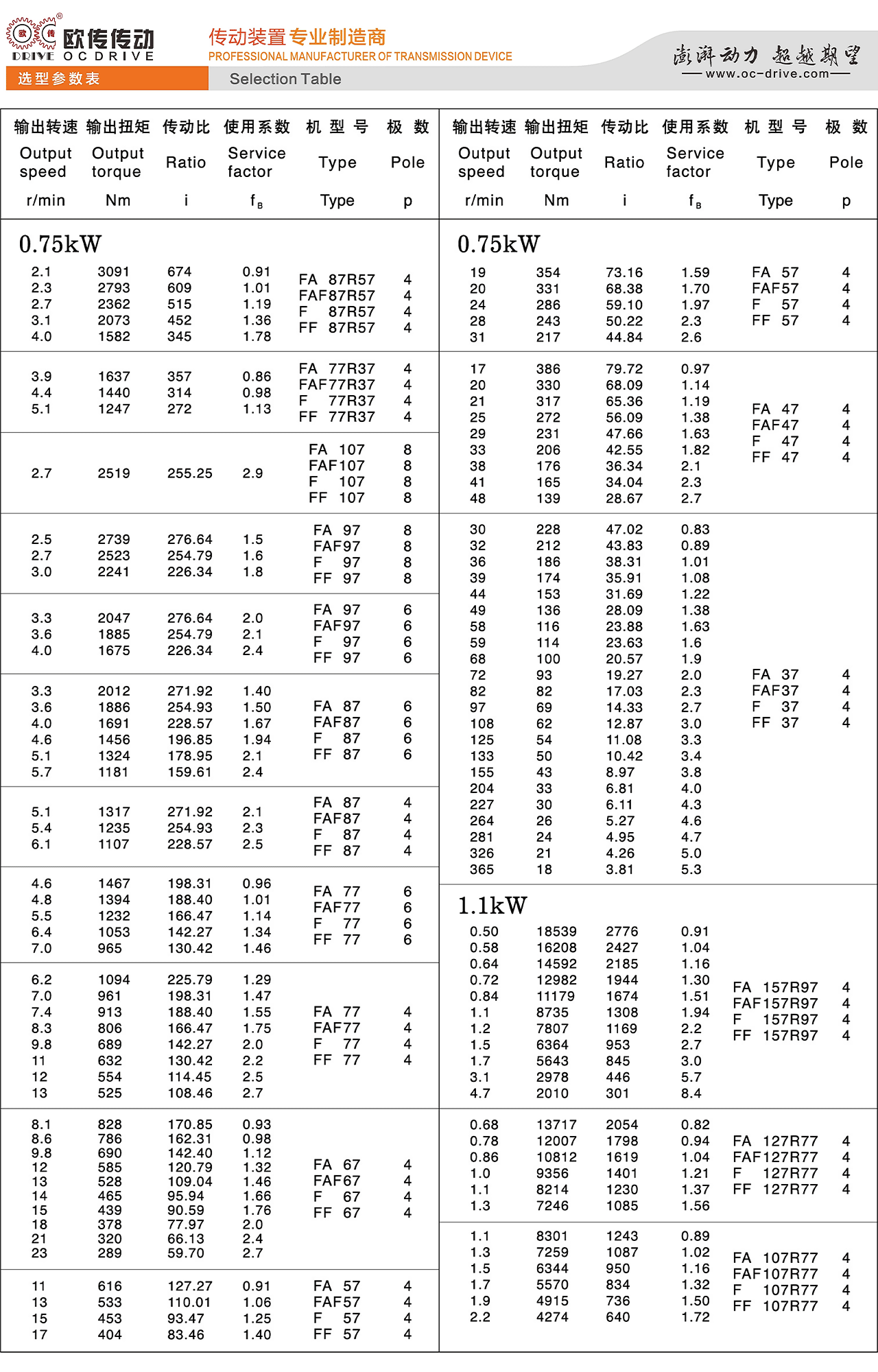 欧传传动 DRIVE OC DRIVE

传动装置专业制造商
PROFESSIONAL MANUFACTURER OF TRANSMISSION DEVICE

澎湃动力 超越期望
www.oc-drive.com

选型参数表
Selection Table

| 输出转速 Output speed r/min | 输出扭矩 Output torque Nm | 传动比 Ratio i | 使用系数 Service factor $f_B$ | 机型号 Type Type | 极数 Pole p |
|---|---|---|---|---|---|
| 0.75kW | | | | | |
| 2.1 | 3091 | 674 | 0.91 | FA 87R57 | 4 |
| 2.3 | 2793 | 609 | 1.01 | FAF87R57 | 4 |
| 2.7 | 2362 | 515 | 1.19 | F 87R57 | 4 |
| 3.1 | 2073 | 452 | 1.36 | FF 87R57 | 4 |
| 4.0 | 1582 | 345 | 1.78 | | |
| 3.9 | 1637 | 357 | 0.86 | FA 77R37 | 4 |
| 4.4 | 1440 | 314 | 0.98 | FAF77R37 | 4 |
| 5.1 | 1247 | 272 | 1.13 | F 77R37 | 4 |
| | | | | FF 77R37 | 4 |
| 2.7 | 2519 | 255.25 | 2.9 | FA 107 | 8 |
| | | | | FAF107 | 8 |
| | | | | F 107 | 8 |
| | | | | FF 107 | 8 |
| 2.5 | 2739 | 276.64 | 1.5 | FA 97 | 8 |
| 2.7 | 2523 | 254.79 | 1.6 | FAF97 | 8 |
| 3.0 | 2241 | 226.34 | 1.8 | F 97 | 8 |
| | | | | FF 97 | 8 |
| 3.3 | 2047 | 276.64 | 2.0 | FA 97 | 6 |
| 3.6 | 1885 | 254.79 | 2.1 | FAF97 | 6 |
| 4.0 | 1675 | 226.34 | 2.4 | F 97 | 6 |
| | | | | FF 97 | 6 |
| 3.3 | 2012 | 271.92 | 1.40 | FA 87 | 6 |
| 3.6 | 1886 | 254.93 | 1.50 | FAF87 | 6 |
| 4.0 | 1691 | 228.57 | 1.67 | F 87 | 6 |
| 4.6 | 1456 | 196.85 | 1.94 | FF 87 | 6 |
| 5.1 | 1324 | 178.95 | 2.1 | | |
| 5.7 | 1181 | 159.61 | 2.4 | | |
| 5.1 | 1317 | 271.92 | 2.1 | FA 87 | 4 |
| 5.4 | 1235 | 254.93 | 2.3 | FAF87 | 4 |
| 6.1 | 1107 | 228.57 | 2.5 | F 87 | 4 |
| | | | | FF 87 | 4 |
| 4.6 | 1467 | 198.31 | 0.96 | FA 77 | 6 |
| 4.8 | 1394 | 188.40 | 1.01 | FAF77 | 6 |
| 5.5 | 1232 | 166.47 | 1.14 | F 77 | 6 |
| 6.4 | 1053 | 142.27 | 1.34 | FF 77 | 6 |
| 7.0 | 965 | 130.42 | 1.46 | | |
| 6.2 | 1094 | 225.79 | 1.29 | FA 77 | 4 |
| 7.0 | 961 | 198.31 | 1.47 | FAF77 | 4 |
| 7.4 | 913 | 188.40 | 1.55 | F 77 | 4 |
| 8.3 | 806 | 166.47 | 1.75 | FF 77 | 4 |
| 9.8 | 689 | 142.27 | 2.0 | | |
| 11 | 632 | 130.42 | 2.2 | | |
| 12 | 554 | 114.45 | 2.5 | | |
| 13 | 525 | 108.46 | 2.7 | | |
| 8.1 | 828 | 170.85 | 0.93 | FA 67 | 4 |
| 8.6 | 786 | 162.31 | 0.98 | FAF67 | 4 |
| 9.8 | 690 | 142.40 | 1.12 | F 67 | 4 |
| 12 | 585 | 120.79 | 1.32 | FF 67 | 4 |
| 13 | 528 | 109.04 | 1.46 | | |
| 14 | 465 | 95.94 | 1.66 | | |
| 15 | 439 | 90.59 | 1.76 | | |
| 18 | 378 | 77.97 | 2.0 | | |
| 21 | 320 | 66.13 | 2.4 | | |
| 23 | 289 | 59.70 | 2.7 | | |
| 11 | 616 | 127.27 | 0.91 | FA 57 | 4 |
| 13 | 533 | 110.01 | 1.06 | FAF57 | 4 |
| 15 | 453 | 93.47 | 1.25 | F 57 | 4 |
| 17 | 404 | 83.46 | 1.40 | FF 57 | 4 |

| 输出转速 Output speed r/min | 输出扭矩 Output torque Nm | 传动比 Ratio i | 使用系数 Service factor $f_B$ | 机型号 Type Type | 极数 Pole p |
|---|---|---|---|---|---|
| 0.75kW | | | | | |
| 19 | 354 | 73.16 | 1.59 | FA 57 | 4 |
| 20 | 331 | 68.38 | 1.70 | FAF57 | 4 |
| 24 | 286 | 59.10 | 1.97 | F 57 | 4 |
| 28 | 243 | 50.22 | 2.3 | FF 57 | 4 |
| 31 | 217 | 44.84 | 2.6 | | |
| 17 | 386 | 79.72 | 0.97 | FA 47 | 4 |
| 20 | 330 | 68.09 | 1.14 | FAF47 | 4 |
| 21 | 317 | 65.36 | 1.19 | F 47 | 4 |
| 25 | 272 | 56.09 | 1.38 | FF 47 | 4 |
| 29 | 231 | 47.66 | 1.63 | | |
| 33 | 206 | 42.55 | 1.82 | | |
| 38 | 176 | 36.34 | 2.1 | | |
| 41 | 165 | 34.04 | 2.3 | | |
| 48 | 139 | 28.67 | 2.7 | | |
| 30 | 228 | 47.02 | 0.83 | FA 37 | 4 |
| 32 | 212 | 43.83 | 0.89 | FAF37 | 4 |
| 36 | 186 | 38.31 | 1.01 | F 37 | 4 |
| 39 | 174 | 35.91 | 1.08 | FF 37 | 4 |
| 44 | 153 | 31.69 | 1.22 | | |
| 49 | 136 | 28.09 | 1.38 | | |
| 58 | 116 | 23.88 | 1.63 | | |
| 59 | 114 | 23.63 | 1.6 | | |
| 68 | 100 | 20.57 | 1.9 | | |
| 72 | 93 | 19.27 | 2.0 | | |
| 82 | 82 | 17.03 | 2.3 | | |
| 97 | 69 | 14.33 | 2.7 | | |
| 108 | 62 | 12.87 | 3.0 | | |
| 125 | 54 | 11.08 | 3.3 | | |
| 133 | 50 | 10.42 | 3.4 | | |
| 155 | 43 | 8.97 | 3.8 | | |
| 204 | 33 | 6.81 | 4.0 | | |
| 227 | 30 | 6.11 | 4.3 | | |
| 264 | 26 | 5.27 | 4.6 | | |
| 281 | 24 | 4.95 | 4.7 | | |
| 326 | 21 | 4.26 | 5.0 | | |
| 365 | 18 | 3.81 | 5.3 | | |
| 1.1kW | | | | | |
| 0.50 | 18539 | 2776 | 0.91 | FA 157R97 | 4 |
| 0.58 | 16208 | 2427 | 1.04 | FAF157R97 | 4 |
| 0.64 | 14592 | 2185 | 1.16 | F 157R97 | 4 |
| 0.72 | 12982 | 1944 | 1.30 | FF 157R97 | 4 |
| 0.84 | 11179 | 1674 | 1.51 | | |
| 1.1 | 8735 | 1308 | 1.94 | | |
| 1.2 | 7807 | 1169 | 2.2 | | |
| 1.5 | 6364 | 953 | 2.7 | | |
| 1.7 | 5643 | 845 | 3.0 | | |
| 3.1 | 2978 | 446 | 5.7 | | |
| 4.7 | 2010 | 301 | 8.4 | | |
| 0.68 | 13717 | 2054 | 0.82 | FA 127R77 | 4 |
| 0.78 | 12007 | 1798 | 0.94 | FAF127R77 | 4 |
| 0.86 | 10812 | 1619 | 1.04 | F 127R77 | 4 |
| 1.0 | 9356 | 1401 | 1.21 | FF 127R77 | 4 |
| 1.1 | 8214 | 1230 | 1.37 | | |
| 1.3 | 7246 | 1085 | 1.56 | | |
| 1.1 | 8301 | 1243 | 0.89 | FA 107R77 | 4 |
| 1.3 | 7259 | 1087 | 1.02 | FAF107R77 | 4 |
| 1.5 | 6344 | 950 | 1.16 | F 107R77 | 4 |
| 1.7 | 5570 | 834 | 1.32 | FF 107R77 | 4 |
| 1.9 | 4915 | 736 | 1.50 | | |
| 2.2 | 4274 | 640 | 1.72 | | |